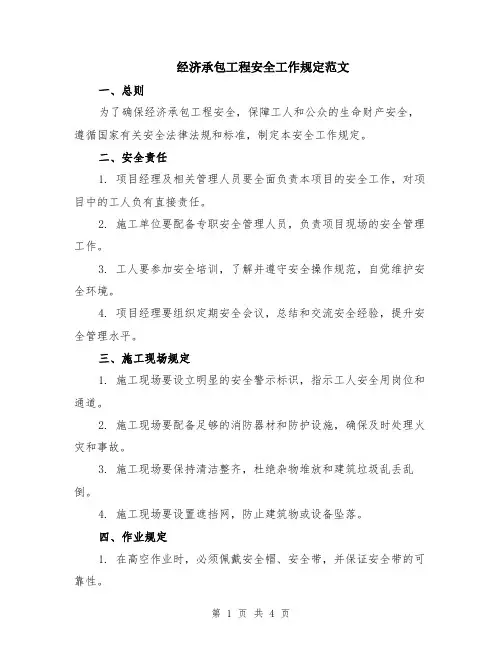 经济承包工程安全工作规定范文

一、总则

为了确保经济承包工程安全，保障工人和公众的生命财产安全，遵循国家有关安全法律法规和标准，制定本安全工作规定。

二、安全责任

1. 项目经理及相关管理人员要全面负责本项目的安全工作，对项目中的工人负有直接责任。

2. 施工单位要配备专职安全管理人员，负责项目现场的安全管理工作。

3. 工人要参加安全培训，了解并遵守安全操作规范，自觉维护安全环境。

4. 项目经理要组织定期安全会议，总结和交流安全经验，提升安全管理水平。

三、施工现场规定

1. 施工现场要设立明显的安全警示标识，指示工人安全用岗位和通道。

2. 施工现场要配备足够的消防器材和防护设施，确保及时处理火灾和事故。

3. 施工现场要保持清洁整齐，杜绝杂物堆放和建筑垃圾乱丢乱倒。

4. 施工现场要设置遮挡网，防止建筑物或设备坠落。

四、作业规定

1. 在高空作业时，必须佩戴安全帽、安全带，并保证安全带的可靠性。

第 1 页 共 4 页